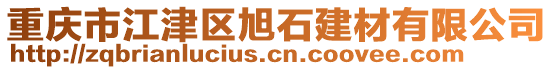 重庆市江津区旭石建材有限公司
http://zqbrianlucius.cn.coovee.com